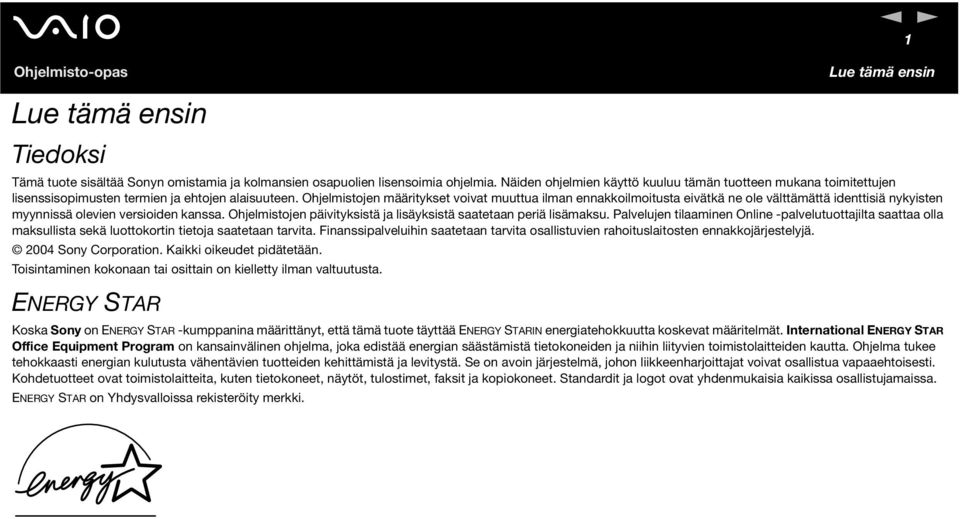 VAIO

1

Ohjelmisto-opas

Lue tämä ensin

Lue tämä ensin

Tiedoksi

Tämä tuote sisältää Sonyn omistamia ja kolmansien osapuolien lisensoimia ohjelmia. Näiden ohjelmien käyttö kuuluu tämän tuotteen mukana toimitettujen lisenssisopimusten termien ja ehtojen alaisuuteen. Ohjelmistojen määritykset voivat muuttua ilman ennakkoilmoitusta eivätkä ne ole välttämättä identtisiä nykyisten myynnissä olevien versioiden kanssa. Ohjelmistojen päivityksistä ja lisäyksistä saatetaan periä lisämaksu. Palvelujen tilaaminen Online -palvelutuottajilta saattaa olla maksullista sekä luottokortin tietoja saatetaan tarvita. Finanssipalveluihin saatetaan tarvita osallistuvien rahoituslaitosten ennakkojärjestelyjä.

© 2004 Sony Corporation. Kaikki oikeudet pidätetään.

Toisintaminen kokonaan tai osittain on kielletty ilman valtuutusta.

ENERGY STAR

Koska Sony on ENERGY STAR -kumppanina määrittänyt, että tämä tuote täyttää ENERGY STARIN energiatehokkuutta koskevat määritelmät. International ENERGY STAR Office Equipment Program on kansainvälinen ohjelma, joka edistää energian säästämistä tietokoneiden ja niihin liityvien toimistolaitteiden kautta. Ohjelma tukee tehokkaasti energian kulutusta vähentävien tuotteiden kehittämistä ja levitystä. Se on avoin järjestelmä, johon liikkeenharjoittajat voivat osallistua vapaaehtoisesti. Kohdetuotteet ovat toimistolaitteita, kuten tietokoneet, näytöt, tulostimet, faksit ja kopiokoneet. Standardit ja logot ovat yhdenmukaisia kaikissa osallistujamaissa.

ENERGY STAR on Yhdysvalloissa rekisteröity merkki.

energy